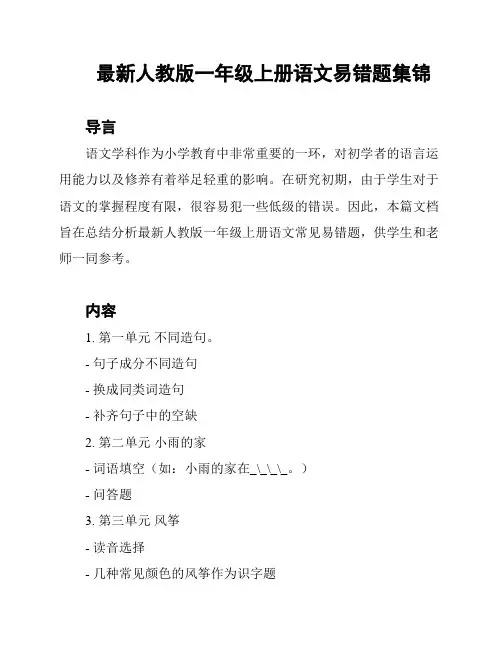 最新人教版一年级上册语文易错题集锦

导言

语文学科作为小学教育中非常重要的一环，对初学者的语言运用能力以及修养有着举足轻重的影响。在研究初期，由于学生对于语文的掌握程度有限，很容易犯一些低级的错误。因此，本篇文档旨在总结分析最新人教版一年级上册语文常见易错题，供学生和老师一同参考。

内容

1. 第一单元 不同造句。

- 句子成分不同造句

- 换成同类词造句

- 补齐句子中的空缺

2. 第二单元 小雨的家

- 词语填空（如：小雨的家在_\_\_\_。）

- 问答题

3. 第三单元 风筝

- 读音选择

- 几种常见颜色的风筝作为识字题